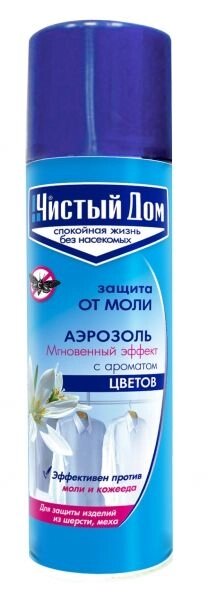 Чистый Дом
спокойная жизнь без насекомых

защита
ОТ МОЛИ

АЭРОЗОЛЬ
Мгновенный эффект
с ароматом
ЦВЕТОВ

Эффективен против моли и кожееда

Для защиты изделий из шерсти, меха